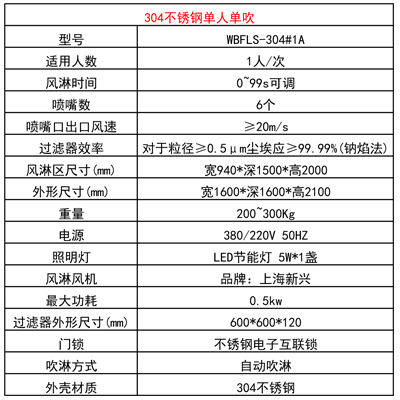 | 304不锈钢单人单吹 | |
|---|---|
| 型号 | WBFLS-304#1A |
| 适用人数 | 1人/次 |
| 风淋时间 | 0~99s可调 |
| 喷嘴数 | 6个 |
| 喷嘴口出口风速 | ≥20m/s |
| 过滤器效率 | 对于粒径≥0.5μm尘埃应≥99.99%(钠焰法) |
| 风淋区尺寸(mm) | 宽940*深1500*高2000 |
| 外形尺寸(mm) | 宽1600*深1600*高2100 |
| 重量 | 200~300Kg |
| 电源 | 380/220V 50HZ |
| 照明灯 | LED节能灯 5W*1盏 |
| 风淋风机 | 品牌：上海新兴 |
| 最大功耗 | 0.5kw |
| 过滤器外形尺寸(mm) | 600*600*120 |
| 门锁 | 不锈钢电子互联锁 |
| 吹淋方式 | 自动吹淋 |
| 外壳材质 | 304不锈钢 |